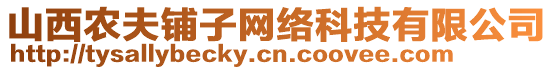 山西农夫铺子网络科技有限公司
http://tysallybecky.cn.coovee.com